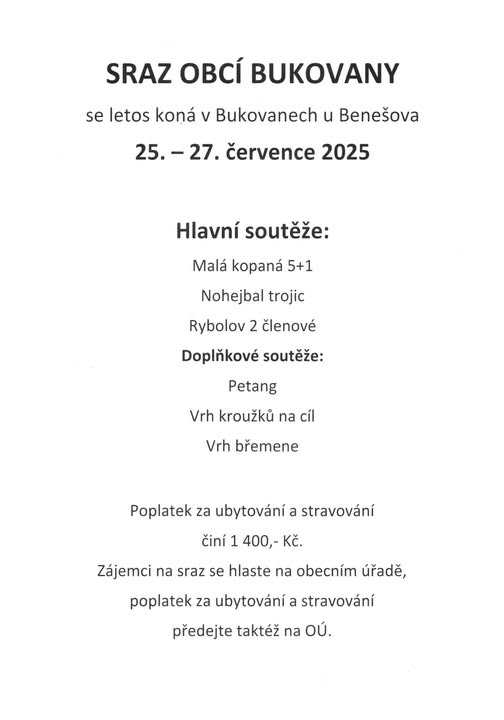 SRAZ OBCÍ BUKOVANY

se letos koná v Bukovanech u Benešova

25. – 27. července 2025

Hlavní soutěže:

Malá kopaná 5+1

Nohejbal trojic

Rybolov 2 členové

Doplňkové soutěže:

Petang

Vrh kroužků na cíl

Vrh břemene

Poplatek za ubytování a stravování činí 1 400,- Kč.

Zájemci na sraz se hlaste na obecním úřadě, poplatek za ubytování a stravování předejte taktéž na OÚ.